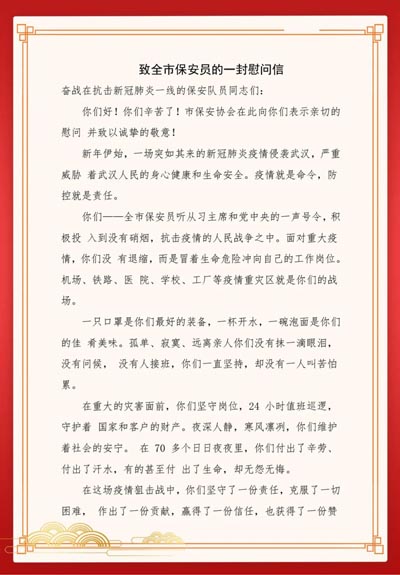 致全市保安员的一封慰问信

奋战在抗击新冠肺炎一线的保安队员同志们：

你们好！你们辛苦了！市保安协会在此向你们表示亲切的慰问 并致以诚挚的敬意！

新年伊始，一场突如其来的新冠肺炎疫情侵袭武汉，严重威胁 着武汉人民的身心健康和生命安全。疫情就是命令，防控就是责任。

你们——全市保安员听从习主席和党中央的一声号令，积极投 入到没有硝烟，抗击疫情的人民战争之中。面对重大疫情，你们没 有退缩，而是冒着生命危险冲向自己的工作岗位。机场、铁路、医 院、学校、工厂等疫情重灾区就是你们的战场。

一只口罩是你们最好的装备，一杯开水，一碗泡面是你们的佳 肴美味。孤单、寂寞、远离亲人你们没有抹一滴眼泪，没有问候， 没有人接班，你们一直坚持，却没有一人叫苦怕累。

在重大的灾害面前，你们坚守岗位，24 小时值班巡逻，守护着 国家和客户的财产。夜深人静，寒风凛冽，你们维护着社会的安宁。 在 70 多个日日夜夜里，你们付出了辛劳、付出了汗水，有的甚至付 出了生命，却无怨无悔。

在这场疫情狙击战中，你们坚守了一份责任，克服了一切困难， 作出了一份贡献，赢得了一份信任，也获得了一份赞